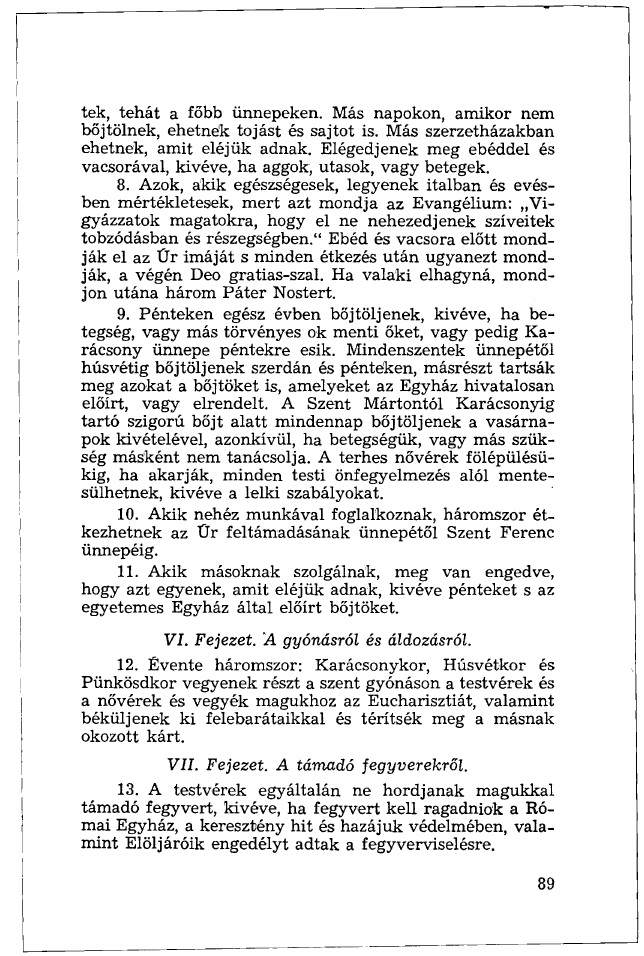 tek, tehát a főbb ünnepeken. Más napokon, amikor nem bőjtölnek, ehetnek tojást és sajtot is. Más szerzetházakban ehetnek, amit eléjük adnak. Elégedjenek meg ebéddel és vacsorával, kivéve, ha aggok, utasok, vagy betegek.

8. Azok, akik egészségesek, legyenek italban és evésben mértékletesek, mert azt mondja az Evangélium: „Vigyázzatok magatokra, hogy el ne nehezedjenek szíveitek tobzódásban és részegségben." Ebéd és vacsora előtt mondják el az Úr imáját s minden étkezés után ugyanezt mondják, a végén Deo gratias-szal. Ha valaki elhagyná, mondjon utána három Páter Nostert.

9. Pénteken egész évben bőjtöljenek, kivéve, ha betegség, vagy más törvényes ok menti őket, vagy pedig Karácsony ünnepe péntekre esik. Mindenszentek ünnepétől húsvétig bőjtöljenek szerdán és pénteken, másrészt tartsák meg azokat a bőjtöket is, amelyeket az Egyház hivatalosan előírt, vagy elrendelt. A Szent Mártontól Karácsonyig tartó szigorú bőjt alatt mindennap bőjtöljenek a vasárnapok kivételével, azonkívül, ha betegségük, vagy más szükség másként nem tanácsolja. A terhes nővérek fölépülésükig, ha akarják, minden testi önfegyelmezés alól mentesülhetnek, kivéve a lelki szabályokat.

10. Akik nehéz munkával foglalkoznak, háromszor étkezhetnek az Úr feltámadásának ünnepétől Szent Ferenc ünnepéig.

11. Akik másoknak szolgálnak, meg van engedve, hogy azt egyenek, amit eléjük adnak, kivéve pénteket s az egyetemes Egyház által előírt bőjtöket.

VI. Fejezet. A gyónásról és áldozásról.

12. Évente háromszor: Karácsonykor, Húsvétkor és Pünkösdkor vegyenek részt a szent gyónáson a testvérek és a nővérek és vegyék magukhoz az Eucharisztiát, valamint béküljenek ki felebarátaikkal és térítsék meg a másnak okozott kárt.

VII. Fejezet. A támadó fegyverekről.

13. A testvérek egyáltalán ne hordjanak magukkal támadó fegyvert, kivéve, ha fegyvert kell ragadniok a Római Egyház, a keresztény hit és hazájuk védelmében, valamint Elöljáróik engedélyt adtak a fegyverviselésre.

89